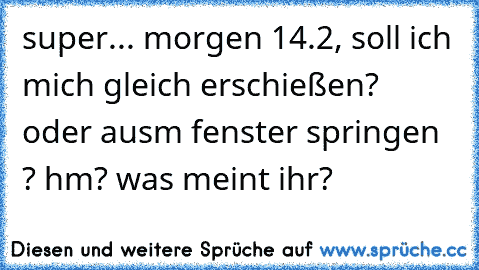 super... morgen 14.2, soll ich mich gleich erschießen? oder ausm fenster springen ? hm? was meint ihr?

Diesen und weitere Sprüche auf www.sprüche.cc